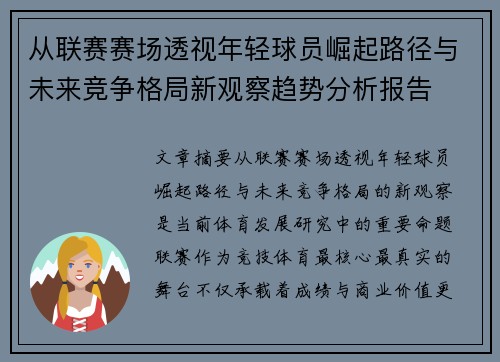 从联赛赛场透视年轻球员崛起路径与未来竞争格局新观察趋势分析报告

文章摘要从联赛赛场透视年轻球员崛起路径与未来竞争格局的新观察是当前体育发展研究中的重要命题联赛作为竞技体育最核心最真实的舞台不仅承载着成绩与商业价值更